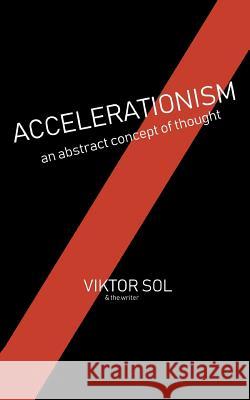 ACCELERATIONISM
an abstract concept of thought

VIKTOR SOL
& the writer

Kraina Książek